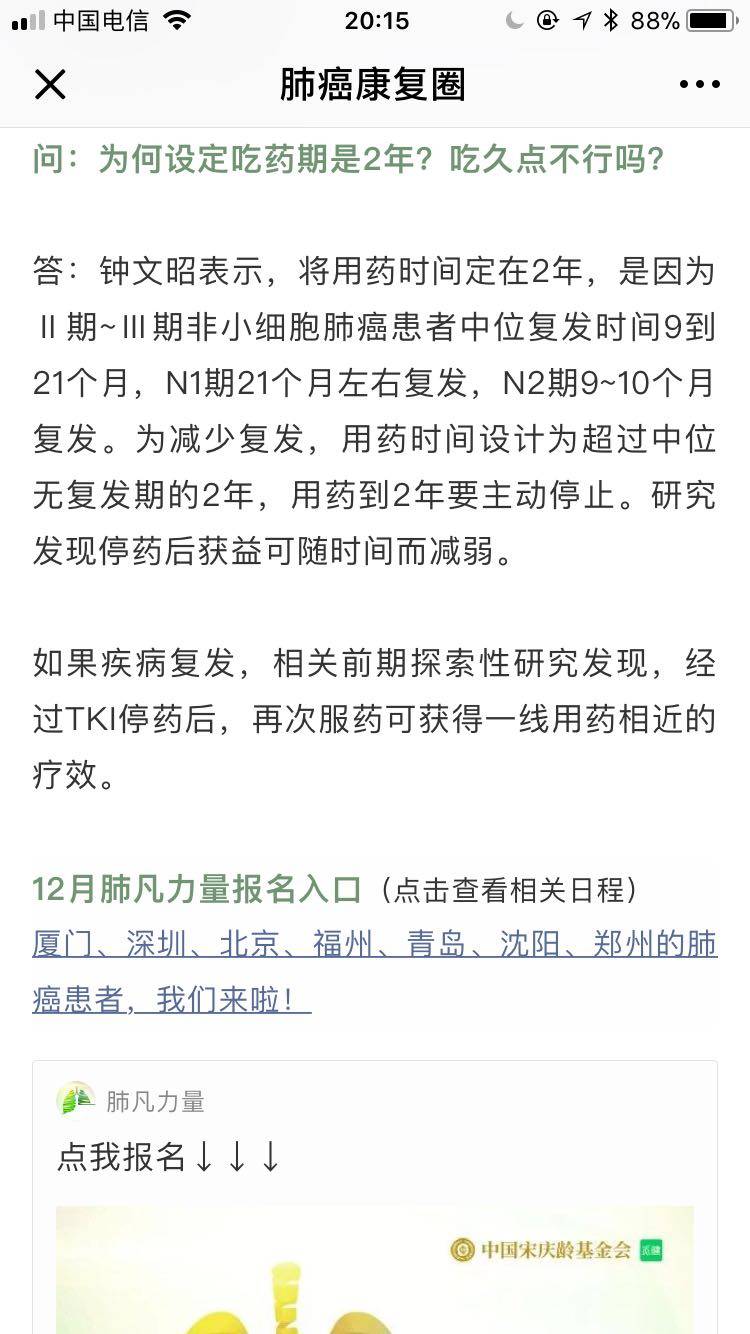 中国电信 20:15 88%

肺癌康复圈

问：为何设定吃药期是2年？吃久点不行吗？

答：钟文昭表示，将用药时间定在2年，是因为Ⅱ期~Ⅲ期非小细胞肺癌患者中位复发时间9到21个月，N1期21个月左右复发，N2期9~10个月复发。为减少复发，用药时间设计为超过中位无复发期的2年，用药到2年要主动停止。研究发现停药后获益可随时间而减弱。

如果疾病复发，相关前期探索性研究发现，经过TKI停药后，再次服药可获得一线用药相近的疗效。

12月肺凡力量报名入口（点击查看相关日程）
厦门、深圳、北京、福州、青岛、沈阳、郑州的肺癌患者，我们来啦！

肺凡力量
点我报名↓↓↓

中国宋庆龄基金会